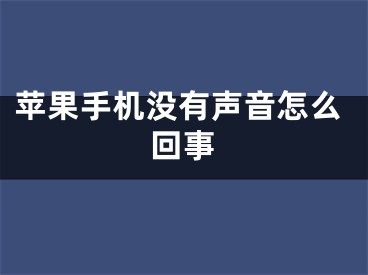 苹果手机没有声音怎么回事